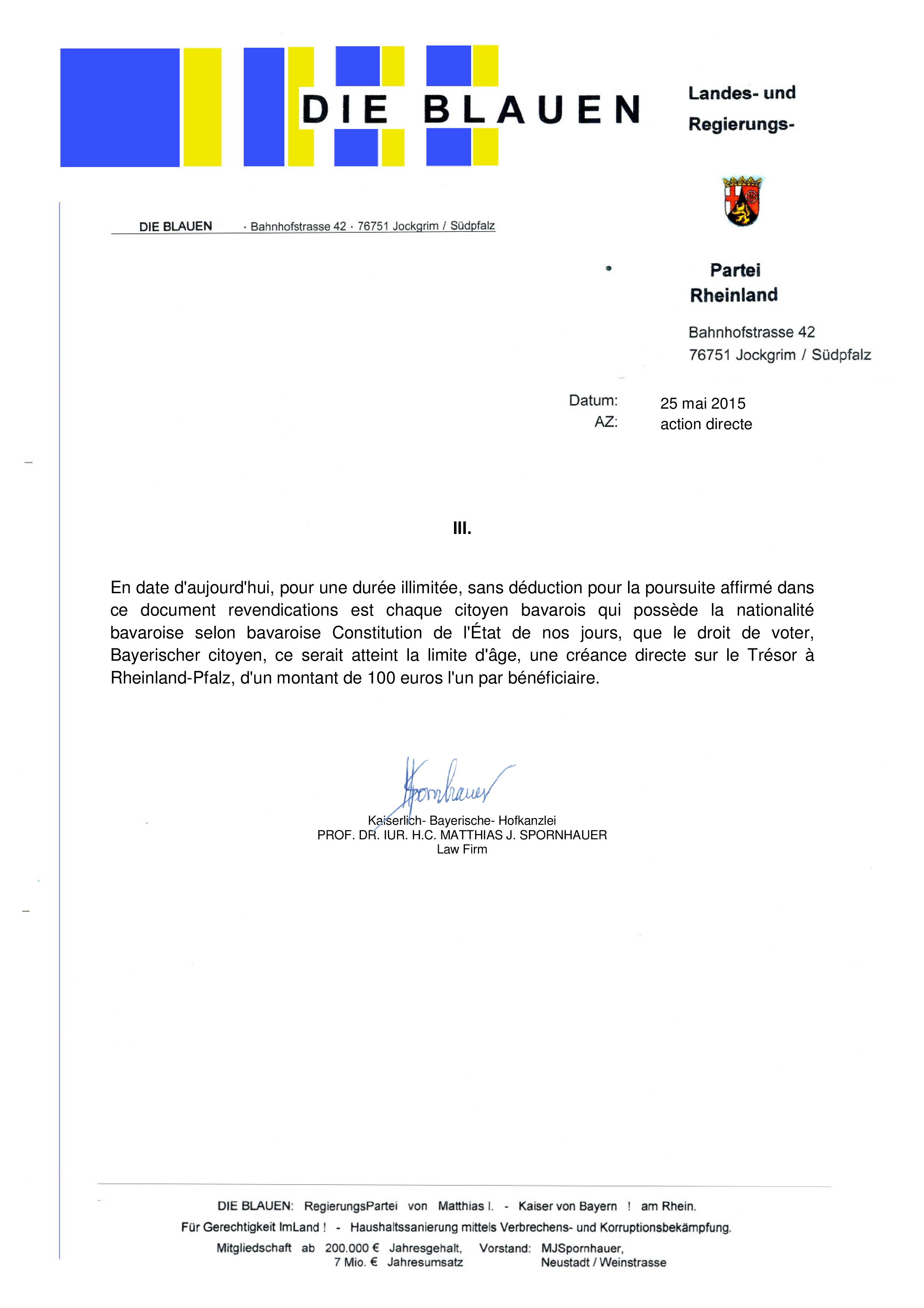 DIE BLAUEN

Landes- und Regierungs-

DIE BLAUEN · Bahnhofstrasse 42 · 76751 Jockgrim / Südpfalz

Partei Rheinland

Bahnhofstrasse 42
76751 Jockgrim / Südpfalz

Datum: 25 mai 2015
AZ: action directe

III.

En date d'aujourd'hui, pour une durée illimitée, sans déduction pour la poursuite affirmé dans ce document revendications est chaque citoyen bavarois qui possède la nationalité bavaroise selon bavaroise Constitution de l'État de nos jours, que le droit de voter, Bayerischer citoyen, ce serait atteint la limite d'âge, une créance directe sur le Trésor à Rheinland-Pfalz, d'un montant de 100 euros l'un par bénéficiaire.

Spornhauer

Kaiserlich- Bayerische- Hofkanzlei
PROF. DR. IUR. H.C. MATTHIAS J. SPORNHAUER
Law Firm

DIE BLAUEN: RegierungsPartei von Matthias I. - Kaiser von Bayern ! am Rhein.
Für Gerechtigkeit ImLand ! - Haushaltssanierung mittels Verbrechens- und Korruptionsbekämpfung.
Mitgliedschaft ab 200.000 € Jahresgehalt, 7 Mio. € Jahresumsatz Vorstand: MJSpornhauer, Neustadt / Weinstrasse